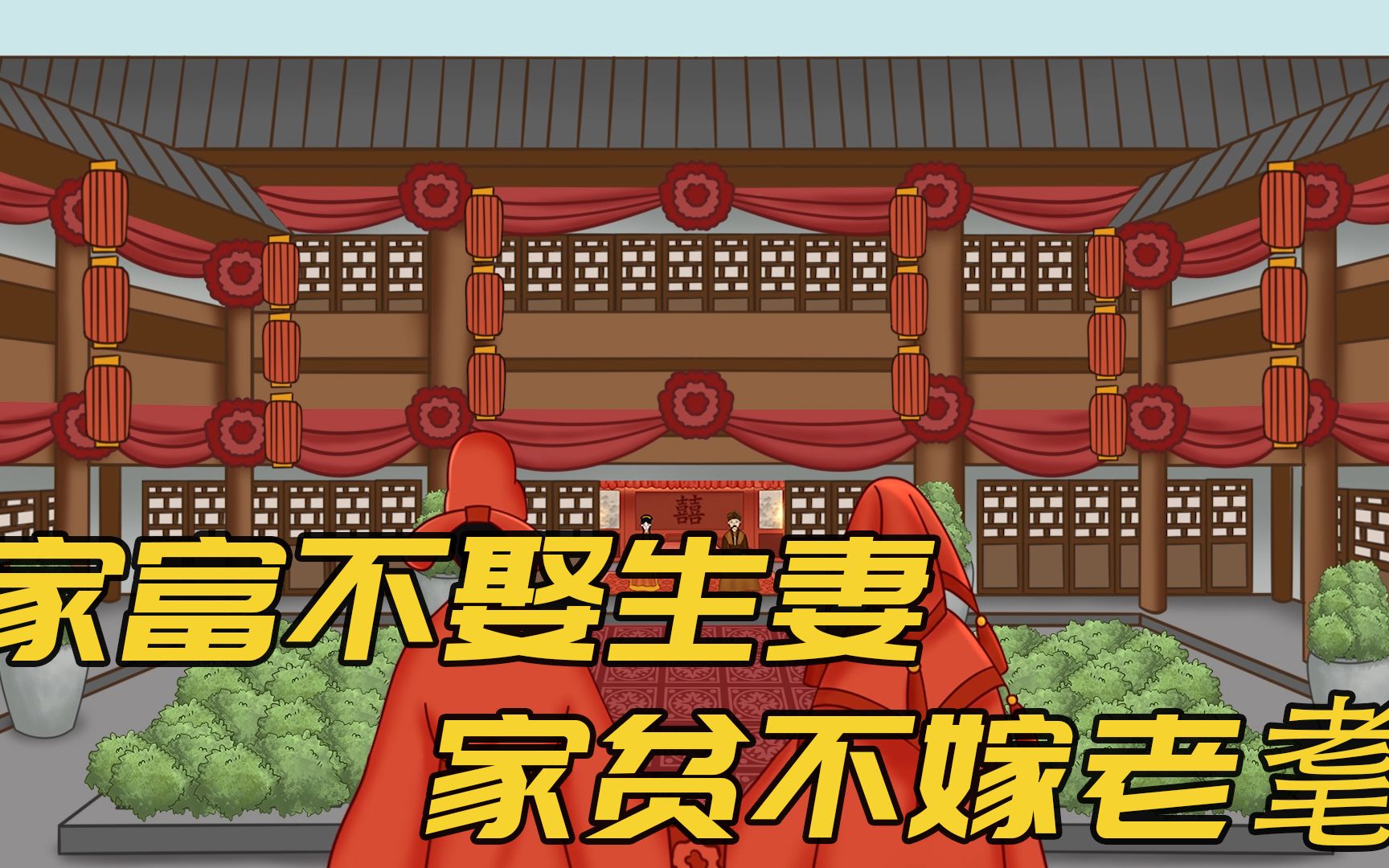 囍

家富不娶生妻
家贫不嫁老耄